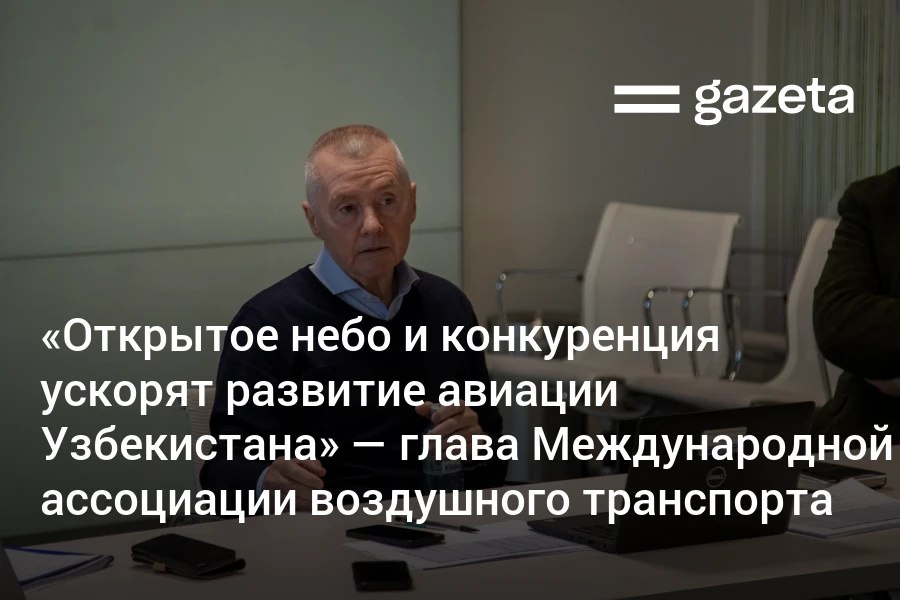 gazeta

«Открытое небо и конкуренция ускорят развитие авиации Узбекистана» — глава Международной ассоциации воздушного транспорта